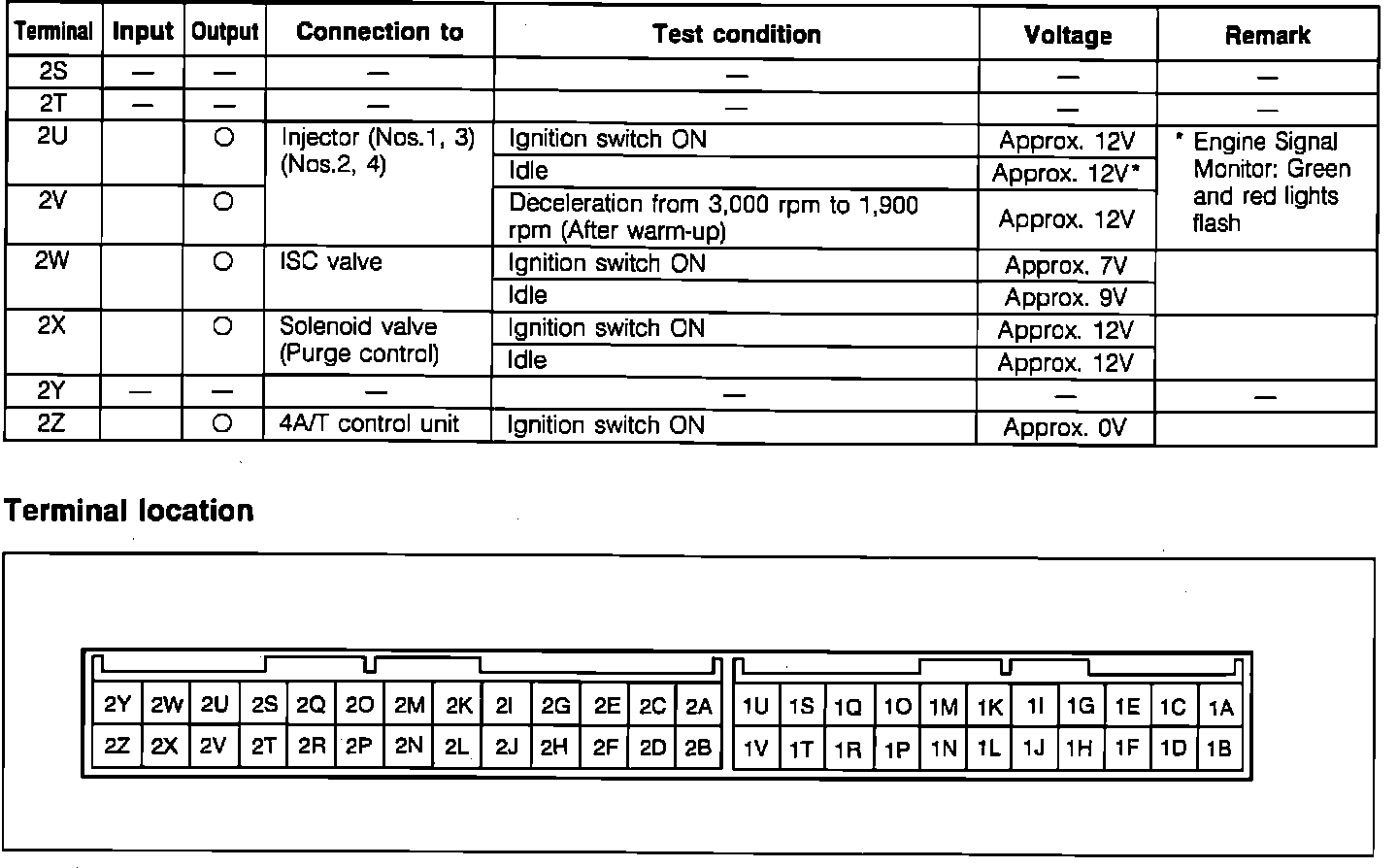 | Terminal | Input | Output | Connection to | Test condition | Voltage | Remark |
|---|---|---|---|---|---|---|
| 2S | — | — | — | — | — | — |
| 2T | — | — | — | — | — | — |
| 2U | | ○ | Injector (Nos.1, 3) (Nos.2, 4) | Ignition switch ON | Approx. 12V | * Engine Signal Monitor: Green and red lights flash |
| | | | | Idle | Approx. 12V* | |
| 2V | | ○ | | Deceleration from 3,000 rpm to 1,900 rpm (After warm-up) | Approx. 12V | |
| 2W | | ○ | ISC valve | Ignition switch ON | Approx. 7V | |
| | | | | Idle | Approx. 9V | |
| 2X | | ○ | Solenoid valve (Purge control) | Ignition switch ON | Approx. 12V | |
| | | | | Idle | Approx. 12V | |
| 2Y | — | — | — | — | — | — |
| 2Z | | ○ | 4A/T control unit | Ignition switch ON | Approx. 0V | |

Terminal location

| 2Y | 2W | 2U | 2S | 2Q | 2O | 2M | 2K | 2I | 2G | 2E | 2C | 2A |
|---|---|---|---|---|---|---|---|---|---|---|---|---|
| 2Z | 2X | 2V | 2T | 2R | 2P | 2N | 2L | 2J | 2H | 2F | 2D | 2B |

| 1U | 1S | 1Q | 1O | 1M | 1K | 1I | 1G | 1E | 1C | 1A |
|---|---|---|---|---|---|---|---|---|---|---|
| 1V | 1T | 1R | 1P | 1N | 1L | 1J | 1H | 1F | 1D | 1B |